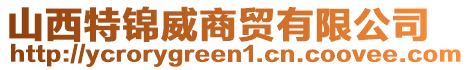 山西特锦威商贸有限公司
http://ycrorygreen1.cn.coovee.com